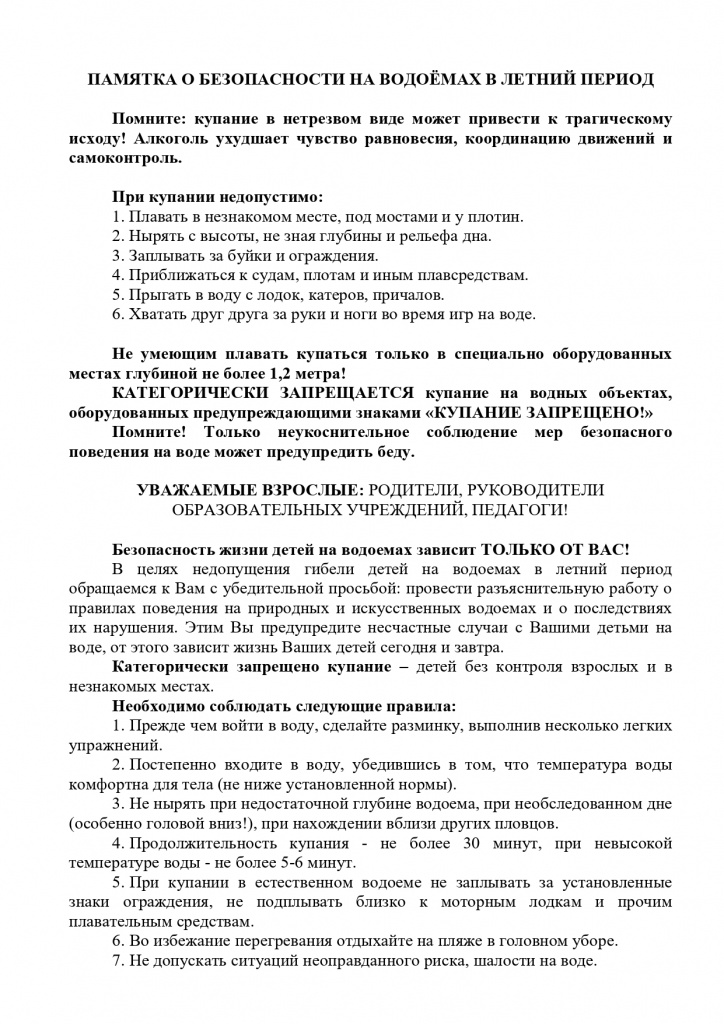 ПАМЯТКА О БЕЗОПАСНОСТИ НА ВОДОЁМАХ В ЛЕТНИЙ ПЕРИОД

Помните: купание в нетрезвом виде может привести к трагическому исходу! Алкоголь ухудшает чувство равновесия, координацию движений и самоконтроль.

При купании недопустимо:
1. Плавать в незнакомом месте, под мостами и у плотин.
2. Нырять с высоты, не зная глубины и рельефа дна.
3. Заплывать за буйки и ограждения.
4. Приближаться к судам, плотам и иным плавсредствам.
5. Прыгать в воду с лодок, катеров, причалов.
6. Хватать друг друга за руки и ноги во время игр на воде.

Не умеющим плавать купаться только в специально оборудованных местах глубиной не более 1,2 метра!
КАТЕГОРИЧЕСКИ ЗАПРЕЩАЕТСЯ купание на водных объектах, оборудованных предупреждающими знаками «КУПАНИЕ ЗАПРЕЩЕНО!»
Помните! Только неукоснительное соблюдение мер безопасного поведения на воде может предупредить беду.

УВАЖАЕМЫЕ ВЗРОСЛЫЕ: РОДИТЕЛИ, РУКОВОДИТЕЛИ ОБРАЗОВАТЕЛЬНЫХ УЧРЕЖДЕНИЙ, ПЕДАГОГИ!

Безопасность жизни детей на водоемах зависит ТОЛЬКО ОТ ВАС!
В целях недопущения гибели детей на водоемах в летний период обращаемся к Вам с убедительной просьбой: провести разъяснительную работу о правилах поведения на природных и искусственных водоемах и о последствиях их нарушения. Этим Вы предупредите несчастные случаи с Вашими детьми на воде, от этого зависит жизнь Ваших детей сегодня и завтра.
Категорически запрещено купание – детей без контроля взрослых и в незнакомых местах.
Необходимо соблюдать следующие правила:
1. Прежде чем войти в воду, сделайте разминку, выполнив несколько легких упражнений.
2. Постепенно входите в воду, убедившись в том, что температура воды комфортна для тела (не ниже установленной нормы).
3. Не нырять при недостаточной глубине водоема, при необследованном дне (особенно головой вниз!), при нахождении вблизи других пловцов.
4. Продолжительность купания - не более 30 минут, при невысокой температуре воды - не более 5-6 минут.
5. При купании в естественном водоеме не заплывать за установленные знаки ограждения, не подплывать близко к моторным лодкам и прочим плавательным средствам.
6. Во избежание перегревания отдыхайте на пляже в головном уборе.
7. Не допускать ситуаций неоправданного риска, шалости на воде.